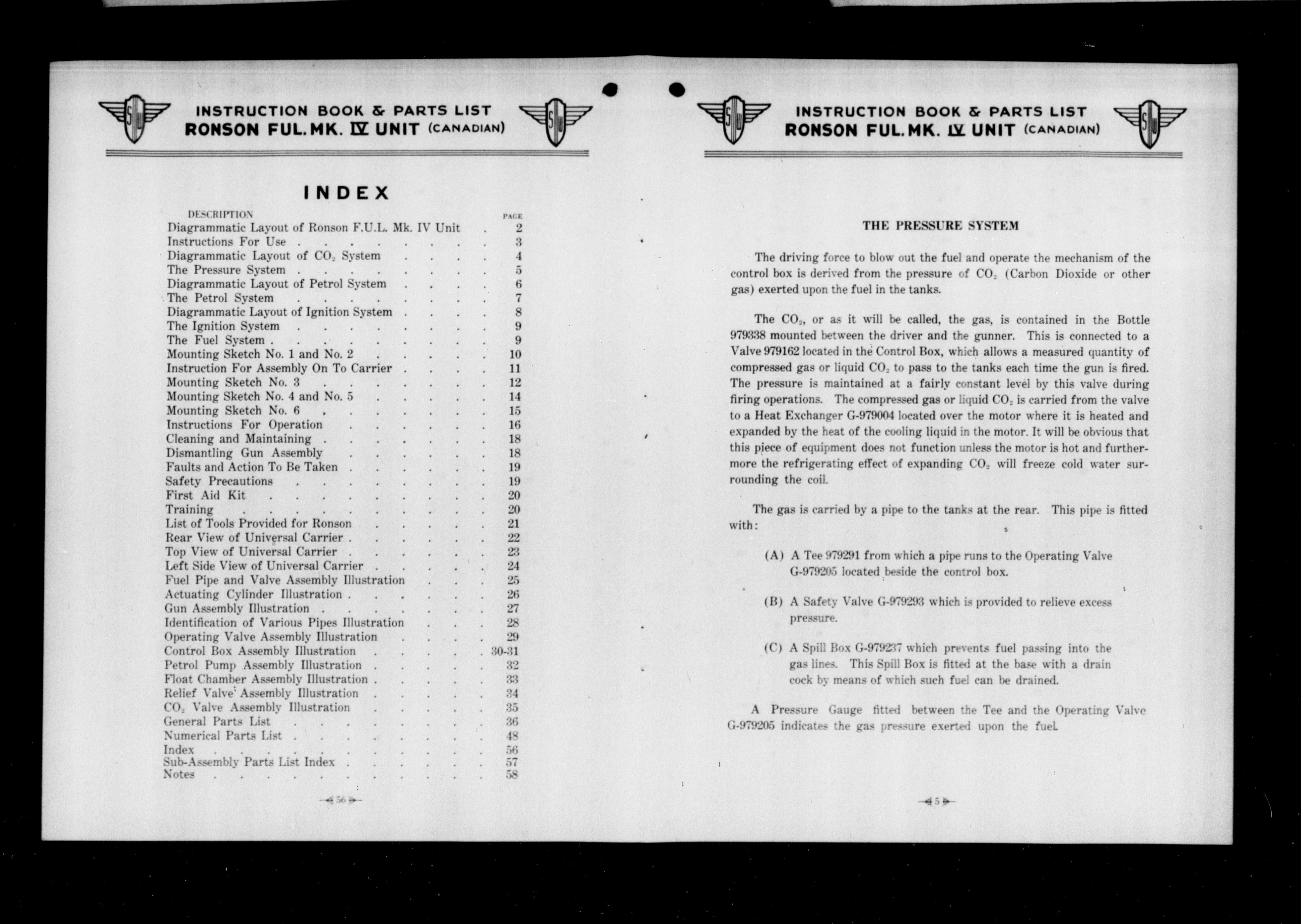 INSTRUCTION BOOK & PARTS LIST
RONSON FUL. MK. IV UNIT (CANADIAN)

INDEX

| DESCRIPTION | PAGE |
|---|---|
| Diagrammatic Layout of Ronson F.U.L. Mk. IV Unit | 2 |
| Instructions For Use | 3 |
| Diagrammatic Layout of $CO_2$ System | 4 |
| The Pressure System | 5 |
| Diagrammatic Layout of Petrol System | 6 |
| The Petrol System | 7 |
| Diagrammatic Layout of Ignition System | 8 |
| The Ignition System | 9 |
| The Fuel System | 9 |
| Mounting Sketch No. 1 and No. 2 | 10 |
| Instruction For Assembly On To Carrier | 11 |
| Mounting Sketch No. 3 | 12 |
| Mounting Sketch No. 4 and No. 5 | 14 |
| Mounting Sketch No. 6 | 15 |
| Instructions For Operation | 16 |
| Cleaning and Maintaining | 18 |
| Dismantling Gun Assembly | 18 |
| Faults and Action To Be Taken | 19 |
| Safety Precautions | 19 |
| First Aid Kit | 20 |
| Training | 20 |
| List of Tools Provided for Ronson | 21 |
| Rear View of Universal Carrier | 22 |
| Top View of Universal Carrier | 23 |
| Left Side View of Universal Carrier | 24 |
| Fuel Pipe and Valve Assembly Illustration | 25 |
| Actuating Cylinder Illustration | 26 |
| Gun Assembly Illustration | 27 |
| Identification of Various Pipes Illustration | 28 |
| Operating Valve Assembly Illustration | 29 |
| Control Box Assembly Illustration | 30-31 |
| Petrol Pump Assembly Illustration | 32 |
| Float Chamber Assembly Illustration | 33 |
| Relief Valve Assembly Illustration | 34 |
| $CO_2$ Valve Assembly Illustration | 35 |
| General Parts List | 36 |
| Numerical Parts List | 48 |
| Index | 56 |
| Sub-Assembly Parts List Index | 57 |
| Notes | 58 |

56

INSTRUCTION BOOK & PARTS LIST
RONSON FUL. MK. IV UNIT (CANADIAN)

THE PRESSURE SYSTEM

The driving force to blow out the fuel and operate the mechanism of the control box is derived from the pressure of $CO_2$ (Carbon Dioxide or other gas) exerted upon the fuel in the tanks.

The $CO_2$, or as it will be called, the gas, is contained in the Bottle 979338 mounted between the driver and the gunner. This is connected to a Valve 979162 located in the Control Box, which allows a measured quantity of compressed gas or liquid $CO_2$ to pass to the tanks each time the gun is fired. The pressure is maintained at a fairly constant level by this valve during firing operations. The compressed gas or liquid $CO_2$ is carried from the valve to a Heat Exchanger G-979004 located over the motor where it is heated and expanded by the heat of the cooling liquid in the motor. It will be obvious that this piece of equipment does not function unless the motor is hot and furthermore the refrigerating effect of expanding $CO_2$ will freeze cold water surrounding the coil.

The gas is carried by a pipe to the tanks at the rear. This pipe is fitted with:

(A) A Tee 979291 from which a pipe runs to the Operating Valve G-979205 located beside the control box.

(B) A Safety Valve G-979293 which is provided to relieve excess pressure.

(C) A Spill Box G-979237 which prevents fuel passing into the gas lines. This Spill Box is fitted at the base with a drain cock by means of which such fuel can be drained.

A Pressure Gauge fitted between the Tee and the Operating Valve G-979205 indicates the gas pressure exerted upon the fuel.

5